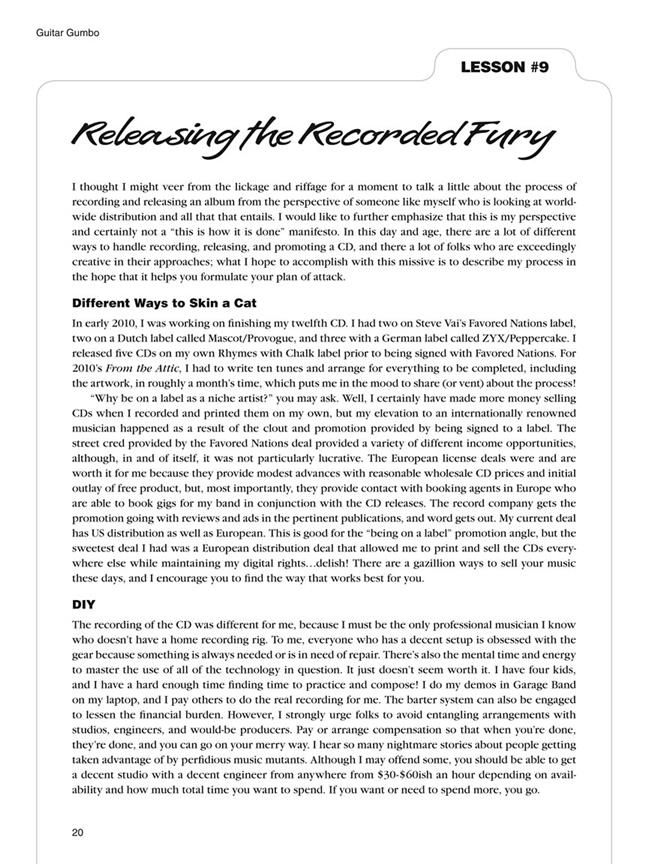 Guitar Gumbo

LESSON #9

Releasing the Recorded Fury

I thought I might veer from the lickage and riffage for a moment to talk a little about the process of recording and releasing an album from the perspective of someone like myself who is looking at worldwide distribution and all that that entails. I would like to further emphasize that this is my perspective and certainly not a "this is how it is done" manifesto. In this day and age, there are a lot of different ways to handle recording, releasing, and promoting a CD, and there a lot of folks who are exceedingly creative in their approaches; what I hope to accomplish with this missive is to describe my process in the hope that it helps you formulate your plan of attack.

Different Ways to Skin a Cat

In early 2010, I was working on finishing my twelfth CD. I had two on Steve Vai's Favored Nations label, two on a Dutch label called Mascot/Provogue, and three with a German label called ZYX/Peppercake. I released five CDs on my own Rhymes with Chalk label prior to being signed with Favored Nations. For 2010's From the Attic, I had to write ten tunes and arrange for everything to be completed, including the artwork, in roughly a month's time, which puts me in the mood to share (or vent) about the process!

"Why be on a label as a niche artist?" you may ask. Well, I certainly have made more money selling CDs when I recorded and printed them on my own, but my elevation to an internationally renowned musician happened as a result of the clout and promotion provided by being signed to a label. The street cred provided by the Favored Nations deal provided a variety of different income opportunities, although, in and of itself, it was not particularly lucrative. The European license deals were and are worth it for me because they provide modest advances with reasonable wholesale CD prices and initial outlay of free product, but, most importantly, they provide contact with booking agents in Europe who are able to book gigs for my band in conjunction with the CD releases. The record company gets the promotion going with reviews and ads in the pertinent publications, and word gets out. My current deal has US distribution as well as European. This is good for the "being on a label" promotion angle, but the sweetest deal I had was a European distribution deal that allowed me to print and sell the CDs everywhere else while maintaining my digital rights…delish! There are a gazillion ways to sell your music these days, and I encourage you to find the way that works best for you.

DIY

The recording of the CD was different for me, because I must be the only professional musician I know who doesn't have a home recording rig. To me, everyone who has a decent setup is obsessed with the gear because something is always needed or is in need of repair. There's also the mental time and energy to master the use of all of the technology in question. It just doesn't seem worth it. I have four kids, and I have a hard enough time finding time to practice and compose! I do my demos in Garage Band on my laptop, and I pay others to do the real recording for me. The barter system can also be engaged to lessen the financial burden. However, I strongly urge folks to avoid entangling arrangements with studios, engineers, and would-be producers. Pay or arrange compensation so that when you're done, they're done, and you can go on your merry way. I hear so many nightmare stories about people getting taken advantage of by perfidious music mutants. Although I may offend some, you should be able to get a decent studio with a decent engineer from anywhere from $30-$60ish an hour depending on availability and how much total time you want to spend. If you want or need to spend more, you go.

20